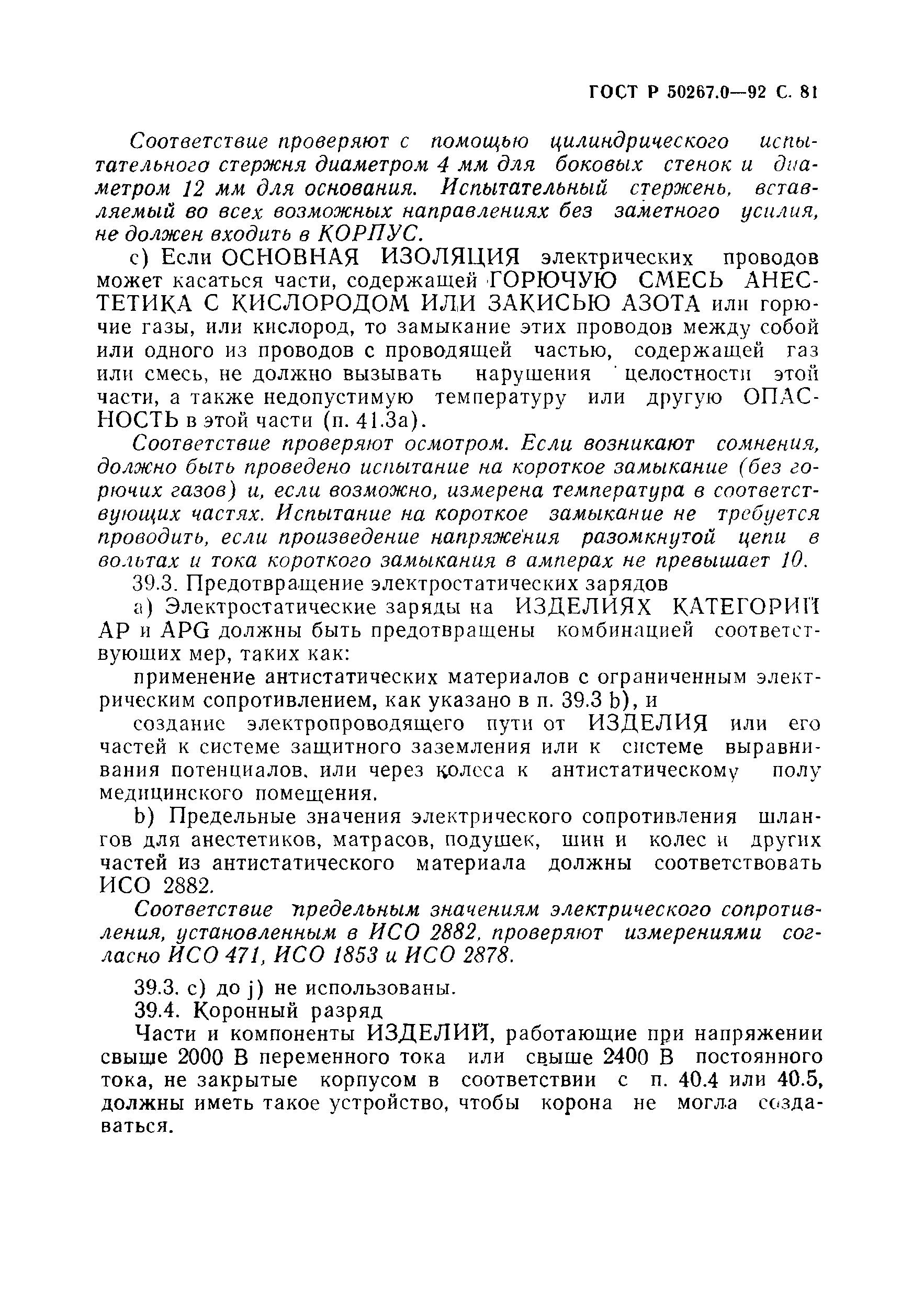 ГОСТ Р 50267.0—92 С. 81

Соответствие проверяют с помощью цилиндрического испытательного стержня диаметром 4 мм для боковых стенок и диаметром 12 мм для основания. Испытательный стержень, вставляемый во всех возможных направлениях без заметного усилия, не должен входить в КОРПУС.

с) Если ОСНОВНАЯ ИЗОЛЯЦИЯ электрических проводов может касаться части, содержащей ГОРЮЧУЮ СМЕСЬ АНЕСТЕТИКА С КИСЛОРОДОМ ИЛИ ЗАКИСЬЮ АЗОТА или горючие газы, или кислород, то замыкание этих проводов между собой или одного из проводов с проводящей частью, содержащей газ или смесь, не должно вызывать нарушения целостности этой части, а также недопустимую температуру или другую ОПАСНОСТЬ в этой части (п. 41.3а).

Соответствие проверяют осмотром. Если возникают сомнения, должно быть проведено испытание на короткое замыкание (без горючих газов) и, если возможно, измерена температура в соответствующих частях. Испытание на короткое замыкание не требуется проводить, если произведение напряжения разомкнутой цепи в вольтах и тока короткого замыкания в амперах не превышает 10.

39.3. Предотвращение электростатических зарядов

а) Электростатические заряды на ИЗДЕЛИЯХ КАТЕГОРИЙ АР и APG должны быть предотвращены комбинацией соответствующих мер, таких как:

применение антистатических материалов с ограниченным электрическим сопротивлением, как указано в п. 39.3 b), и

создание электропроводящего пути от ИЗДЕЛИЯ или его частей к системе защитного заземления или к системе выравнивания потенциалов, или через колеса к антистатическому полу медицинского помещения.

b) Предельные значения электрического сопротивления шлангов для анестетиков, матрасов, подушек, шин и колес и других частей из антистатического материала должны соответствовать ИСО 2882.

Соответствие предельным значениям электрического сопротивления, установленным в ИСО 2882, проверяют измерениями согласно ИСО 471, ИСО 1853 и ИСО 2878.

39.3. с) до j) не использованы.

39.4. Коронный разряд

Части и компоненты ИЗДЕЛИЙ, работающие при напряжении свыше 2000 В переменного тока или свыше 2400 В постоянного тока, не закрытые корпусом в соответствии с п. 40.4 или 40.5, должны иметь такое устройство, чтобы корона не могла создаваться.